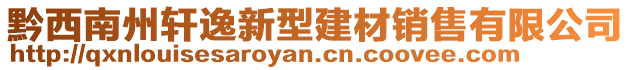 黔西南州轩逸新型建材销售有限公司
http://qxnlouisesaroyan.cn.coovee.com